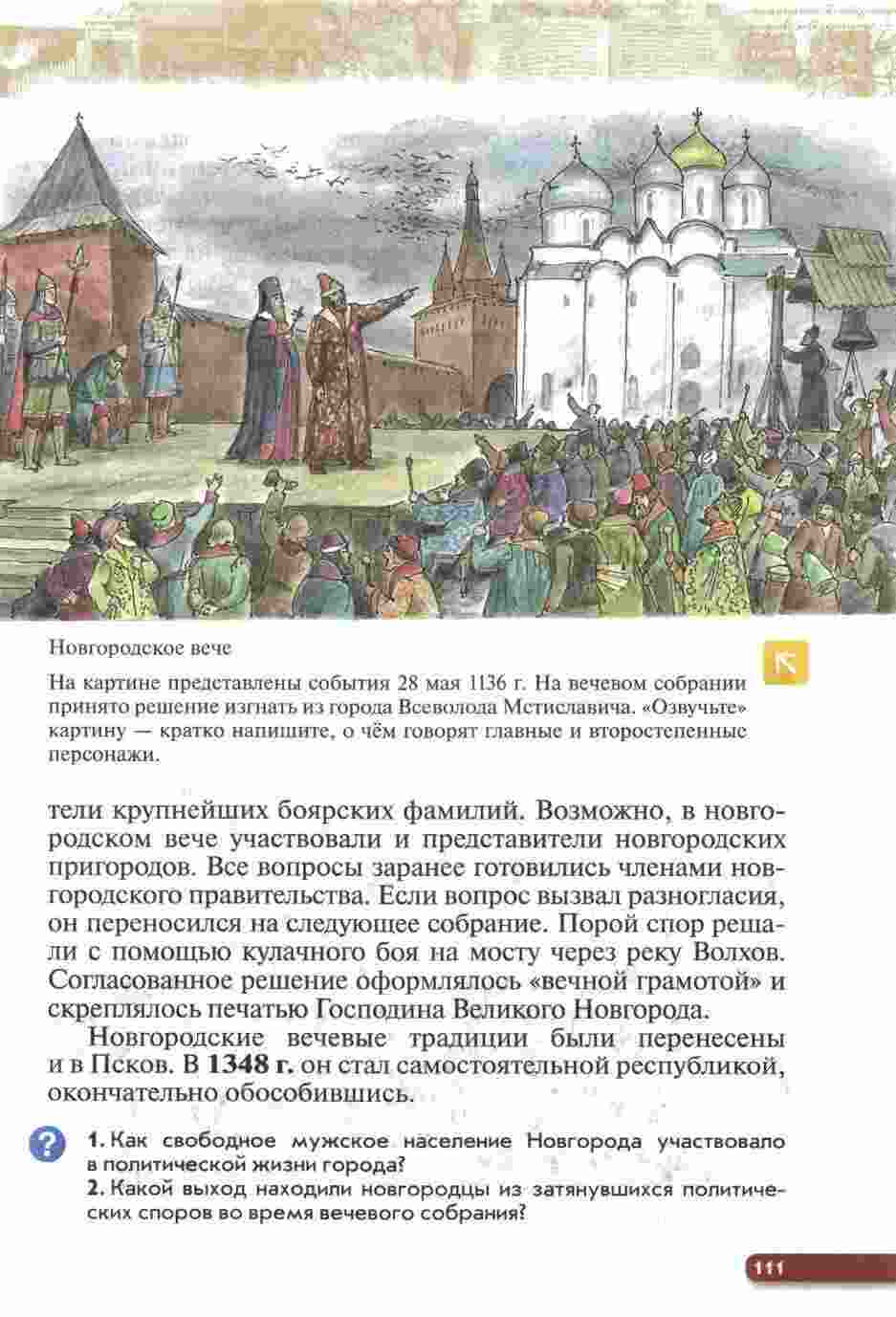 Новгородское вече

На картине представлены события 28 мая 1136 г. На вечевом собрании принято решение изгнать из города Всеволода Мстиславича. «Озвучьте» картину — кратко напишите, о чём говорят главные и второстепенные персонажи.

тели крупнейших боярских фамилий. Возможно, в новгородском вече участвовали и представители новгородских пригородов. Все вопросы заранее готовились членами новгородского правительства. Если вопрос вызвал разногласия, он переносился на следующее собрание. Порой спор решали с помощью кулачного боя на мосту через реку Волхов. Согласованное решение оформлялось «вечной грамотой» и скреплялось печатью Господина Великого Новгорода.

Новгородские вечевые традиции были перенесены и в Псков. В **1348 г.** он стал самостоятельной республикой, окончательно обособившись.

?

**1.** Как свободное мужское население Новгорода участвовало в политической жизни города?
**2.** Какой выход находили новгородцы из затянувшихся политических споров во время вечевого собрания?

111